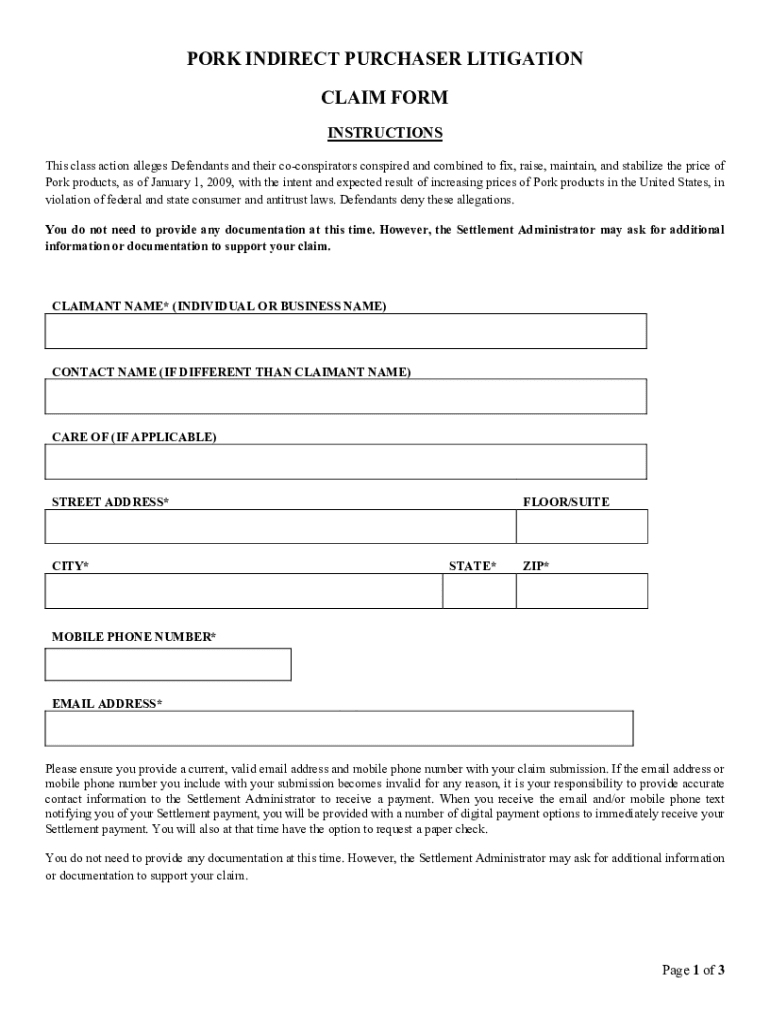 PORK INDIRECT PURCHASER LITIGATION

CLAIM FORM

INSTRUCTIONS

This class action alleges Defendants and their co-conspirators conspired and combined to fix, raise, maintain, and stabilize the price of Pork products, as of January 1, 2009, with the intent and expected result of increasing prices of Pork products in the United States, in violation of federal and state consumer and antitrust laws. Defendants deny these allegations.

You do not need to provide any documentation at this time. However, the Settlement Administrator may ask for additional information or documentation to support your claim.

CLAIMANT NAME* (INDIVIDUAL OR BUSINESS NAME)

CONTACT NAME (IF DIFFERENT THAN CLAIMANT NAME)

CARE OF (IF APPLICABLE)

STREET ADDRESS*

FLOOR/SUITE

CITY*

STATE*

ZIP*

MOBILE PHONE NUMBER*

EMAIL ADDRESS*

Please ensure you provide a current, valid email address and mobile phone number with your claim submission. If the email address or mobile phone number you include with your submission becomes invalid for any reason, it is your responsibility to provide accurate contact information to the Settlement Administrator to receive a payment. When you receive the email and/or mobile phone text notifying you of your Settlement payment, you will be provided with a number of digital payment options to immediately receive your Settlement payment. You will also at that time have the option to request a paper check.

You do not need to provide any documentation at this time. However, the Settlement Administrator may ask for additional information or documentation to support your claim.

Page 1 of 3